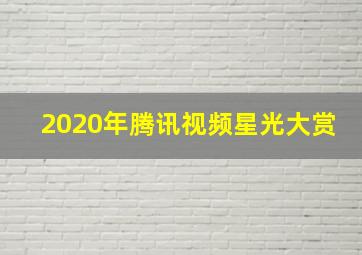 2020年腾讯视频星光大赏